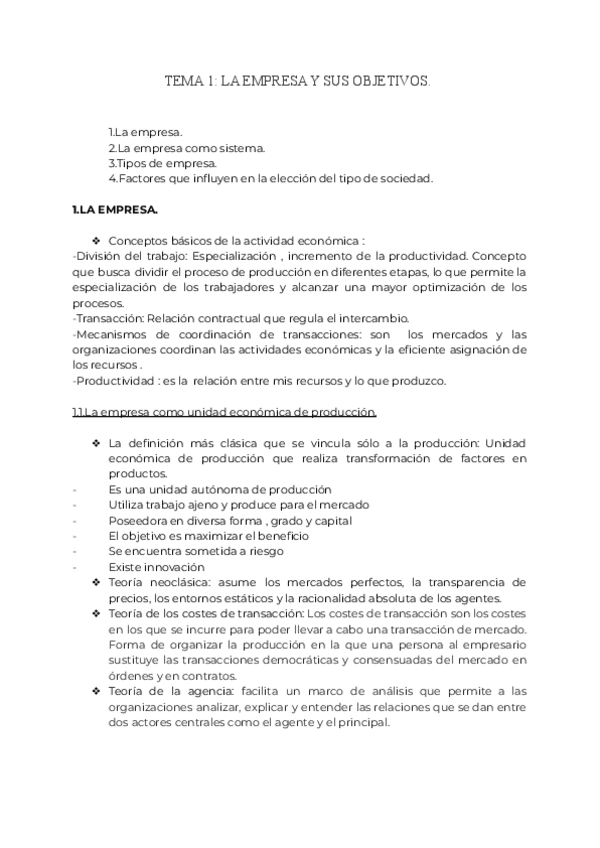 TEMA 1: LA EMPRESA Y SUS OBJETIVOS.

1.La empresa.
2.La empresa como sistema.
3.Tipos de empresa.
4.Factores que influyen en la elección del tipo de sociedad.

1.LA EMPRESA.

❖ Conceptos básicos de la actividad económica :
-División del trabajo: Especialización , incremento de la productividad. Concepto que busca dividir el proceso de producción en diferentes etapas, lo que permite la especialización de los trabajadores y alcanzar una mayor optimización de los procesos.
-Transacción: Relación contractual que regula el intercambio.
-Mecanismos de coordinación de transacciones: son los mercados y las organizaciones coordinan las actividades económicas y la eficiente asignación de los recursos .
-Productividad : es la relación entre mis recursos y lo que produzco.

1.1.La empresa como unidad económica de producción.

❖ La definición más clásica que se vincula sólo a la producción: Unidad económica de producción que realiza transformación de factores en productos.
- Es una unidad autónoma de producción
- Utiliza trabajo ajeno y produce para el mercado
- Poseedora en diversa forma , grado y capital
- El objetivo es maximizar el beneficio
- Se encuentra sometida a riesgo
- Existe innovación
❖ Teoría neoclásica: asume los mercados perfectos, la transparencia de precios, los entornos estáticos y la racionalidad absoluta de los agentes.
❖ Teoría de los costes de transacción: Los costes de transacción son los costes en los que se incurre para poder llevar a cabo una transacción de mercado. Forma de organizar la producción en la que una persona al empresario sustituye las transacciones democráticas y consensuadas del mercado en órdenes y en contratos.
❖ Teoría de la agencia: facilita un marco de análisis que permite a las organizaciones analizar, explicar y entender las relaciones que se dan entre dos actores centrales como el agente y el principal.